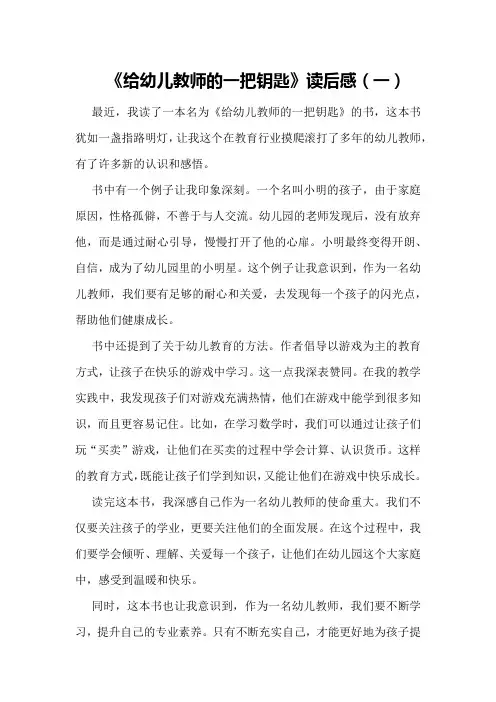 《给幼儿教师的一把钥匙》读后感（一）

最近，我读了一本名为《给幼儿教师的一把钥匙》的书，这本书犹如一盏指路明灯，让我这个在教育行业摸爬滚打了多年的幼儿教师，有了许多新的认识和感悟。

书中有一个例子让我印象深刻。一个名叫小明的孩子，由于家庭原因，性格孤僻，不善于与人交流。幼儿园的老师发现后，没有放弃他，而是通过耐心引导，慢慢打开了他的心扉。小明最终变得开朗、自信，成为了幼儿园里的小明星。这个例子让我意识到，作为一名幼儿教师，我们要有足够的耐心和关爱，去发现每一个孩子的闪光点，帮助他们健康成长。

书中还提到了关于幼儿教育的方法。作者倡导以游戏为主的教育方式，让孩子在快乐的游戏中学习。这一点我深表赞同。在我的教学实践中，我发现孩子们对游戏充满热情，他们在游戏中能学到很多知识，而且更容易记住。比如，在学习数学时，我们可以通过让孩子们玩“买卖”游戏，让他们在买卖的过程中学会计算、认识货币。这样的教育方式，既能让孩子们学到知识，又能让他们在游戏中快乐成长。

读完这本书，我深感自己作为一名幼儿教师的使命重大。我们不仅要关注孩子的学业，更要关注他们的全面发展。在这个过程中，我们要学会倾听、理解、关爱每一个孩子，让他们在幼儿园这个大家庭中，感受到温暖和快乐。

同时，这本书也让我意识到，作为一名幼儿教师，我们要不断学习，提升自己的专业素养。只有不断充实自己，才能更好地为孩子提